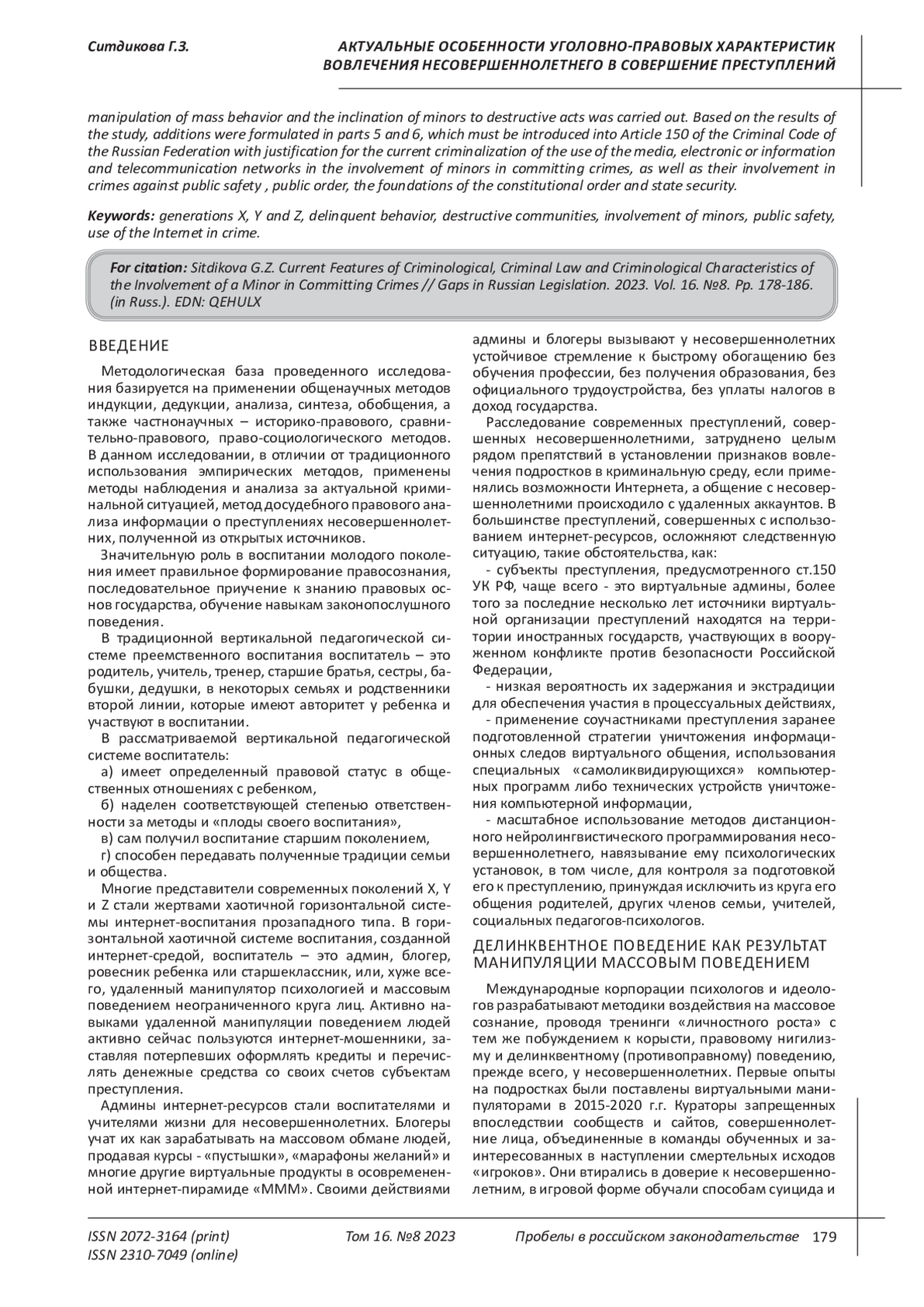 Ситдикова Г.З.

АКТУАЛЬНЫЕ ОСОБЕННОСТИ УГОЛОВНО-ПРАВОВЫХ ХАРАКТЕРИСТИК ВОВЛЕЧЕНИЯ НЕСОВЕРШЕННОЛЕТНЕГО В СОВЕРШЕНИЕ ПРЕСТУПЛЕНИЙ

manipulation of mass behavior and the inclination of minors to destructive acts was carried out. Based on the results of the study, additions were formulated in parts 5 and 6, which must be introduced into Article 150 of the Criminal Code of the Russian Federation with justification for the current criminalization of the use of the media, electronic or information and telecommunication networks in the involvement of minors in committing crimes, as well as their involvement in crimes against public safety , public order, the foundations of the constitutional order and state security.

Keywords: generations X, Y and Z, delinquent behavior, destructive communities, involvement of minors, public safety, use of the Internet in crime.

For citation: Sitdikova G.Z. Current Features of Criminological, Criminal Law and Criminological Characteristics of the Involvement of a Minor in Committing Crimes // Gaps in Russian Legislation. 2023. Vol. 16. №8. Pp. 178-186. (in Russ.). EDN: QEHULX

ВВЕДЕНИЕ

Методологическая база проведенного исследования базируется на применении общенаучных методов индукции, дедукции, анализа, синтеза, обобщения, а также частнонаучных – историко-правового, сравнительно-правового, право-социологического методов. В данном исследовании, в отличии от традиционного использования эмпирических методов, применены методы наблюдения и анализа за актуальной криминальной ситуацией, метод досудебного правового анализа информации о преступлениях несовершеннолетних, полученной из открытых источников.

Значительную роль в воспитании молодого поколения имеет правильное формирование правосознания, последовательное приучение к знанию правовых основ государства, обучение навыкам законопослушного поведения.

В традиционной вертикальной педагогической системе преемственного воспитания воспитатель – это родитель, учитель, тренер, старшие братья, сестры, бабушки, дедушки, в некоторых семьях и родственники второй линии, которые имеют авторитет у ребенка и участвуют в воспитании.

В рассматриваемой вертикальной педагогической системе воспитатель:

а) имеет определенный правовой статус в общественных отношениях с ребенком,

б) наделен соответствующей степенью ответственности за методы и «плоды своего воспитания»,

в) сам получил воспитание старшим поколением,

г) способен передавать полученные традиции семьи и общества.

Многие представители современных поколений X, Y и Z стали жертвами хаотичной горизонтальной системы интернет-воспитания прозападного типа. В горизонтальной хаотичной системе воспитания, созданной интернет-средой, воспитатель – это админ, блогер, ровесник ребенка или старшеклассник, или, хуже всего, удаленный манипулятор психологией и массовым поведением неограниченного круга лиц. Активно навыками удаленной манипуляции поведением людей активно сейчас пользуются интернет-мошенники, заставляя потерпевших оформлять кредиты и перечислять денежные средства со своих счетов субъектам преступления.

Админы интернет-ресурсов стали воспитателями и учителями жизни для несовершеннолетних. Блогеры учат их как зарабатывать на массовом обмане людей, продавая курсы - «пустышки», «марафоны желаний» и многие другие виртуальные продукты в осовремененной интернет-пирамиде «МММ». Своими действиями админы и блогеры вызывают у несовершеннолетних устойчивое стремление к быстрому обогащению без обучения профессии, без получения образования, без официального трудоустройства, без уплаты налогов в доход государства.

Расследование современных преступлений, совершенных несовершеннолетними, затруднено целым рядом препятствий в установлении признаков вовлечения подростков в криминальную среду, если применялись возможности Интернета, а общение с несовершеннолетними происходило с удаленных аккаунтов. В большинстве преступлений, совершенных с использованием интернет-ресурсов, осложняют следственную ситуацию, такие обстоятельства, как:

- субъекты преступления, предусмотренного ст.150 УК РФ, чаще всего - это виртуальные админы, более того за последние несколько лет источники виртуальной организации преступлений находятся на территории иностранных государств, участвующих в вооруженном конфликте против безопасности Российской Федерации,

- низкая вероятность их задержания и экстрадиции для обеспечения участия в процессуальных действиях,

- применение соучастниками преступления заранее подготовленной стратегии уничтожения информационных следов виртуального общения, использования специальных «самоликвидирующихся» компьютерных программ либо технических устройств уничтожения компьютерной информации,

- масштабное использование методов дистанционного нейролингвистического программирования несовершеннолетнего, навязывание ему психологических установок, в том числе, для контроля за подготовкой его к преступлению, принуждая исключить из круга его общения родителей, других членов семьи, учителей, социальных педагогов-психологов.

ДЕЛИНКВЕНТНОЕ ПОВЕДЕНИЕ КАК РЕЗУЛЬТАТ МАНИПУЛЯЦИИ МАССОВЫМ ПОВЕДЕНИЕМ

Международные корпорации психологов и идеологов разрабатывают методики воздействия на массовое сознание, проводя тренинги «личностного роста» с тем же побуждением к корысти, правовому нигилизму и делинквентному (противоправному) поведению, прежде всего, у несовершеннолетних. Первые опыты на подростках были поставлены виртуальными манипуляторами в 2015-2020 г.г. Кураторы запрещенных впоследствии сообществ и сайтов, совершеннолетние лица, объединенные в команды обученных и заинтересованных в наступлении смертельных исходов «игроков». Они втирались в доверие к несовершеннолетним, в игровой форме обучали способам суицида и

ISSN 2072-3164 (print)
ISSN 2310-7049 (online)

Том 16. №8 2023

Пробелы в российском законодательстве 179